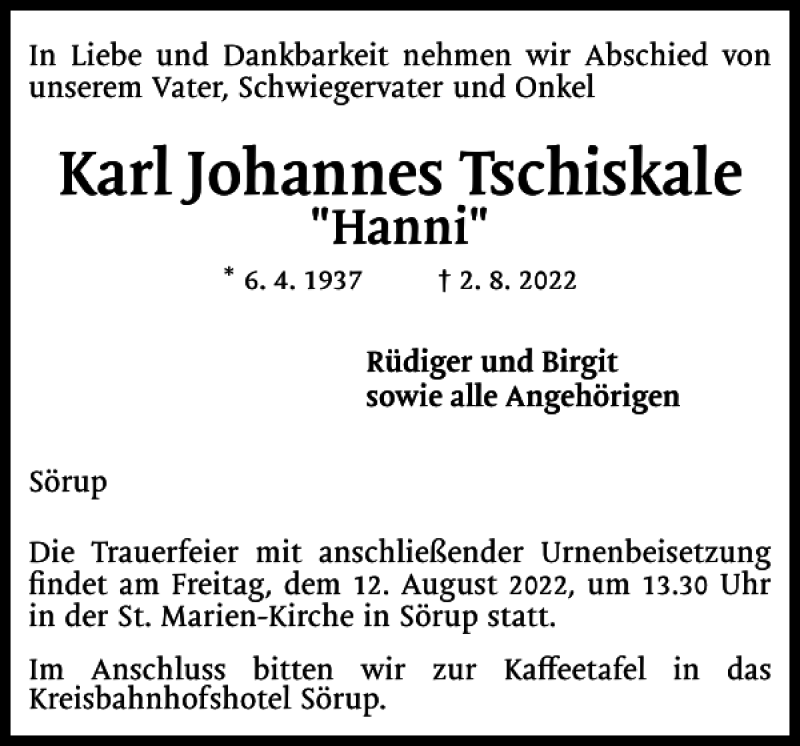 In Liebe und Dankbarkeit nehmen wir Abschied von unserem Vater, Schwiegervater und Onkel

Karl Johannes Tschiskale
"Hanni"

* 6. 4. 1937 † 2. 8. 2022

Rüdiger und Birgit
sowie alle Angehörigen

Sörup

Die Trauerfeier mit anschließender Urnenbeisetzung findet am Freitag, dem 12. August 2022, um 13.30 Uhr in der St. Marien-Kirche in Sörup statt.

Im Anschluss bitten wir zur Kaffeetafel in das Kreisbahnhofshotel Sörup.